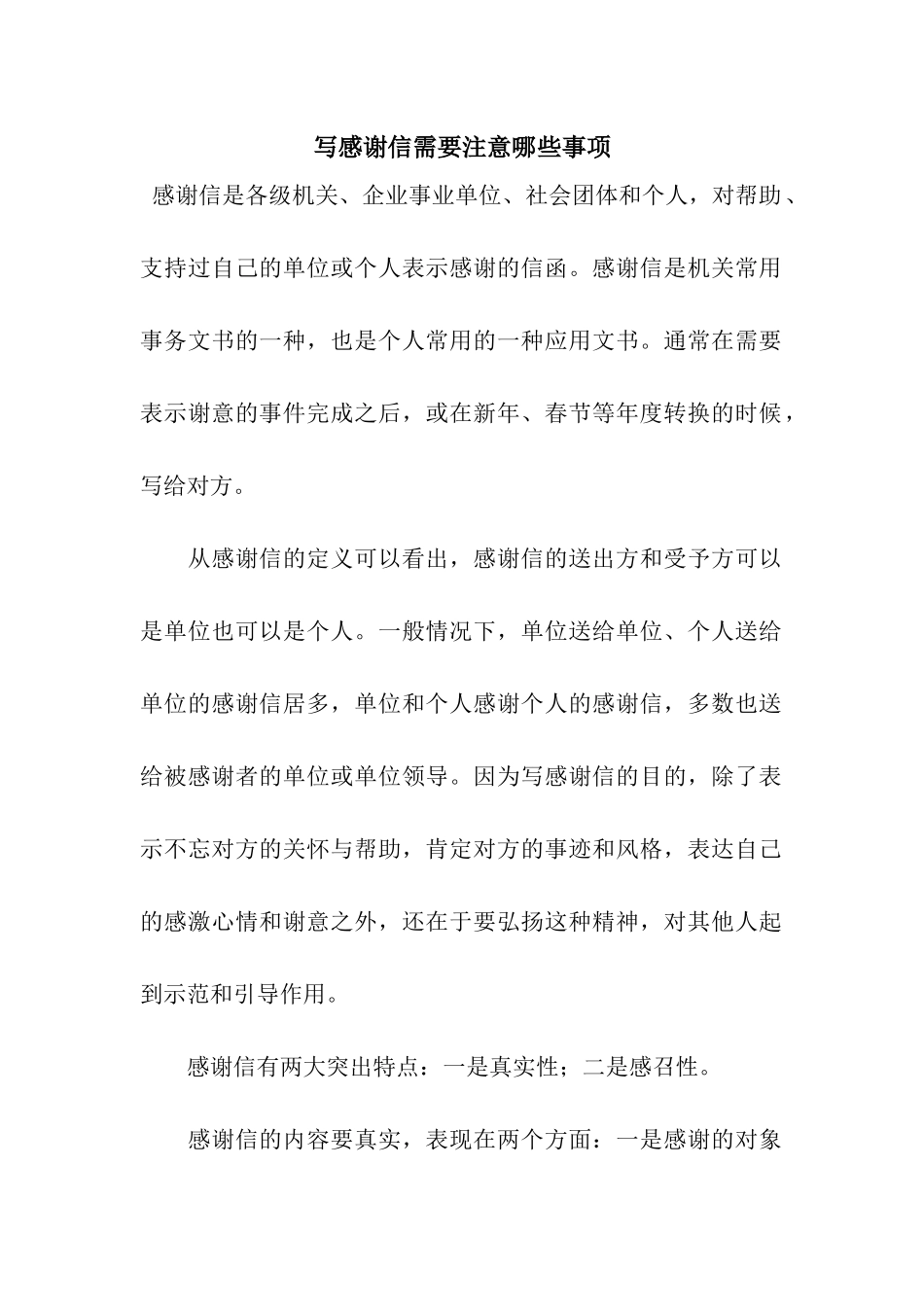 写感谢信需要注意哪些事项

感谢信是各级机关、企业事业单位、社会团体和个人，对帮助、支持过自己的单位或个人表示感谢的信函。感谢信是机关常用事务文书的一种，也是个人常用的一种应用文书。通常在需要表示谢意的事件完成之后，或在新年、春节等年度转换的时候，写给对方。

从感谢信的定义可以看出，感谢信的送出方和受予方可以是单位也可以是个人。一般情况下，单位送给单位、个人送给单位的感谢信居多，单位和个人感谢个人的感谢信，多数也送给被感谢者的单位或单位领导。因为写感谢信的目的，除了表示不忘对方的关怀与帮助，肯定对方的事迹和风格，表达自己的感激心情和谢意之外，还在于要弘扬这种精神，对其他人起到示范和引导作用。

感谢信有两大突出特点：一是真实性；二是感召性。

感谢信的内容要真实，表现在两个方面：一是感谢的对象